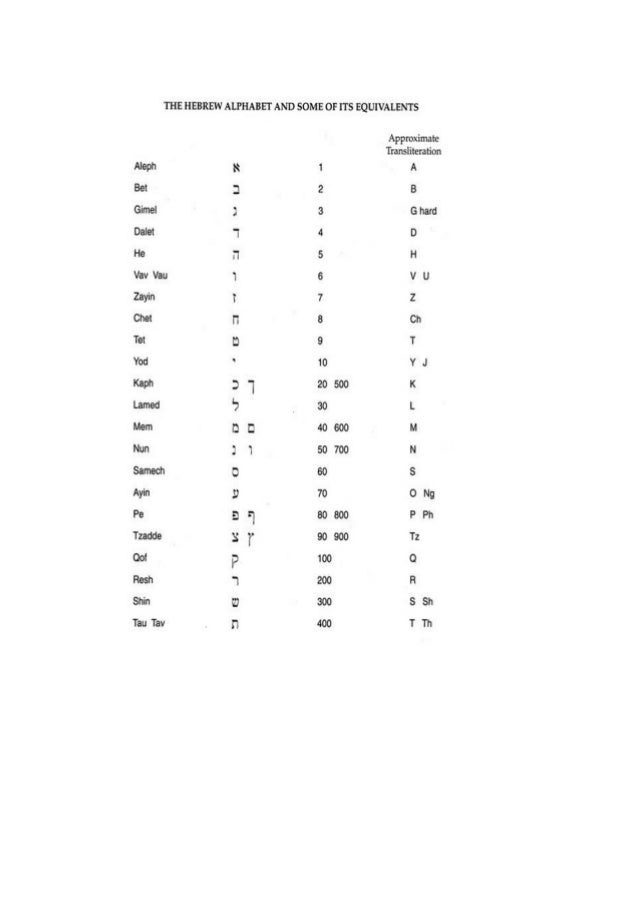 THE HEBREW ALPHABET AND SOME OF ITS EQUIVALENTS

| | | | Approximate Transliteration |
|---|---|---|---|
| Aleph | א | 1 | A |
| Bet | ב | 2 | B |
| Gimel | ג | 3 | G hard |
| Dalet | ד | 4 | D |
| He | ה | 5 | H |
| Vav Vau | ו | 6 | V U |
| Zayin | ז | 7 | Z |
| Chet | ח | 8 | Ch |
| Tet | ט | 9 | T |
| Yod | י | 10 | Y J |
| Kaph | כ ך | 20 500 | K |
| Lamed | ל | 30 | L |
| Mem | מ ם | 40 600 | M |
| Nun | נ ן | 50 700 | N |
| Samech | ס | 60 | S |
| Ayin | ע | 70 | O Ng |
| Pe | פ ף | 80 800 | P Ph |
| Tzadde | צ ץ | 90 900 | Tz |
| Qof | ק | 100 | Q |
| Resh | ר | 200 | R |
| Shin | ש | 300 | S Sh |
| Tau Tav | ת | 400 | T Th |